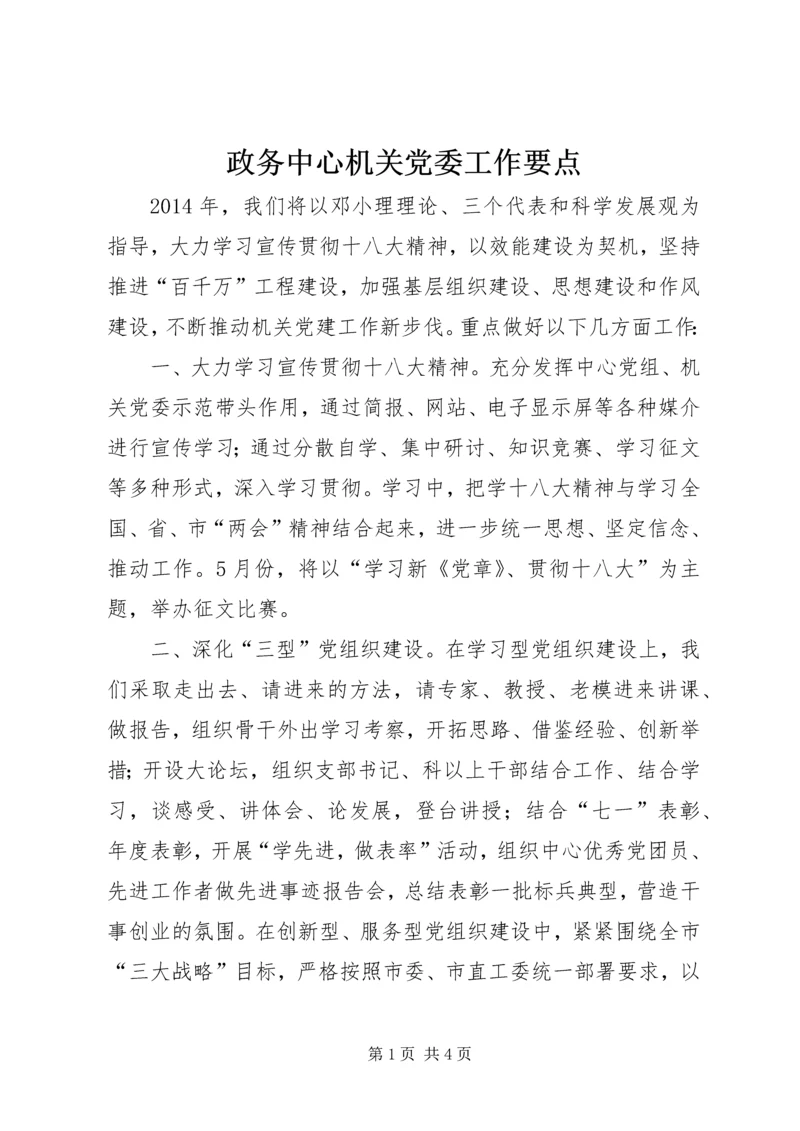 政务中心机关党委工作要点

2014 年，我们将以邓小理理论、三个代表和科学发展观为指导，大力学习宣传贯彻十八大精神，以效能建设为契机，坚持推进“百千万”工程建设，加强基层组织建设、思想建设和作风建设，不断推动机关党建工作新步伐。重点做好以下几方面工作：

一、大力学习宣传贯彻十八大精神。充分发挥中心党组、机关党委示范带头作用，通过简报、网站、电子显示屏等各种媒介进行宣传学习；通过分散自学、集中研讨、知识竞赛、学习征文等多种形式，深入学习贯彻。学习中，把学十八大精神与学习全国、省、市“两会”精神结合起来，进一步统一思想、坚定信念、推动工作。5 月份，将以“学习新《党章》、贯彻十八大”为主题，举办征文比赛。

二、深化“三型”党组织建设。在学习型党组织建设上，我们采取走出去、请进来的方法，请专家、教授、老模进来讲课、做报告，组织骨干外出学习考察，开拓思路、借鉴经验、创新举措；开设大论坛，组织支部书记、科以上干部结合工作、结合学习，谈感受、讲体会、论发展，登台讲授；结合“七一”表彰、年度表彰，开展“学先进，做表率”活动，组织中心优秀党团员、先进工作者做先进事迹报告会，总结表彰一批标兵典型，营造干事创业的氛围。在创新型、服务型党组织建设中，紧紧围绕全市“三大战略”目标，严格按照市委、市直工委统一部署要求，以

第 1 页 共 4 页